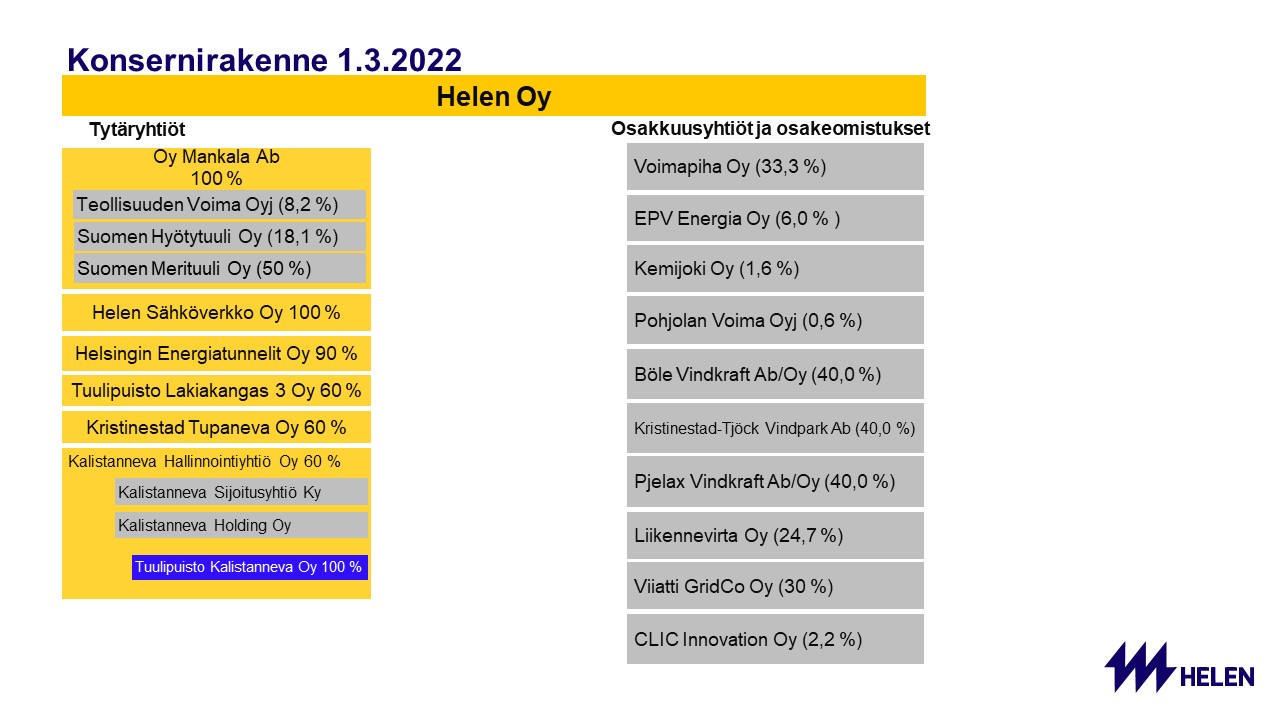 Konsernirakenne 1.3.2022

Helen Oy

Tytäryhtiöt

Oy Mankala Ab 100 %

Teollisuuden Voima Oyj (8,2 %)

Suomen Hyötytuuli Oy (18,1 %)

Suomen Merituuli Oy (50 %)

Helen Sähköverkko Oy 100 %

Helsingin Energiatunnelit Oy 90 %

Tuulipuisto Lakiakangas 3 Oy 60 %

Kristinestad Tupaneva Oy 60 %

Kalistanneva Hallinnointiyhtiö Oy 60 %

Kalistanneva Sijoitusyhtiö Ky

Kalistanneva Holding Oy

Tuulipuisto Kalistanneva Oy 100 %

Osakkuusyhtiöt ja osakeomistukset

Voimapiha Oy (33,3 %)

EPV Energia Oy (6,0 % )

Kemijoki Oy (1,6 %)

Pohjolan Voima Oyj (0,6 %)

Böle Vindkraft Ab/Oy (40,0 %)

Kristinestad-Tjöck Vindpark Ab (40,0 %)

Pjelax Vindkraft Ab/Oy (40,0 %)

Liikennevirta Oy (24,7 %)

Viiatti GridCo Oy (30 %)

CLIC Innovation Oy (2,2 %)

HELEN